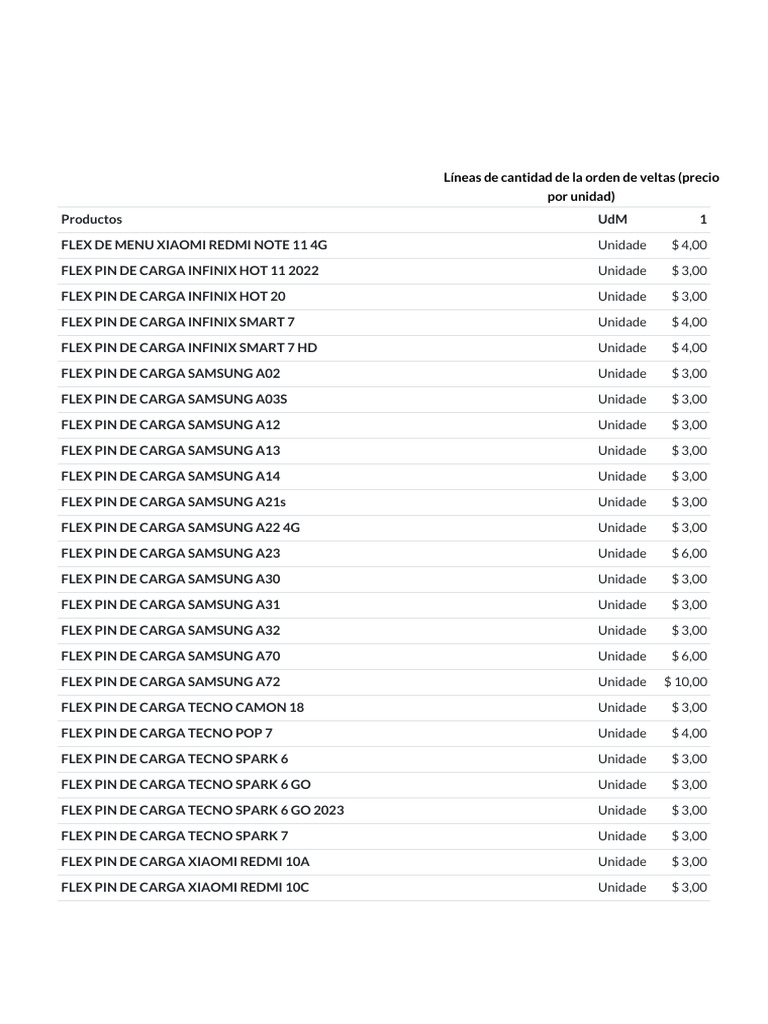 Líneas de cantidad de la orden de veltas (precio por unidad)

| Productos | UdM | 1 |
|---|---|---|
| FLEX DE MENU XIAOMI REDMI NOTE 11 4G | Unidade | $ 4,00 |
| FLEX PIN DE CARGA INFINIX HOT 11 2022 | Unidade | $ 3,00 |
| FLEX PIN DE CARGA INFINIX HOT 20 | Unidade | $ 3,00 |
| FLEX PIN DE CARGA INFINIX SMART 7 | Unidade | $ 4,00 |
| FLEX PIN DE CARGA INFINIX SMART 7 HD | Unidade | $ 4,00 |
| FLEX PIN DE CARGA SAMSUNG A02 | Unidade | $ 3,00 |
| FLEX PIN DE CARGA SAMSUNG A03S | Unidade | $ 3,00 |
| FLEX PIN DE CARGA SAMSUNG A12 | Unidade | $ 3,00 |
| FLEX PIN DE CARGA SAMSUNG A13 | Unidade | $ 3,00 |
| FLEX PIN DE CARGA SAMSUNG A14 | Unidade | $ 3,00 |
| FLEX PIN DE CARGA SAMSUNG A21s | Unidade | $ 3,00 |
| FLEX PIN DE CARGA SAMSUNG A22 4G | Unidade | $ 3,00 |
| FLEX PIN DE CARGA SAMSUNG A23 | Unidade | $ 6,00 |
| FLEX PIN DE CARGA SAMSUNG A30 | Unidade | $ 3,00 |
| FLEX PIN DE CARGA SAMSUNG A31 | Unidade | $ 3,00 |
| FLEX PIN DE CARGA SAMSUNG A32 | Unidade | $ 3,00 |
| FLEX PIN DE CARGA SAMSUNG A70 | Unidade | $ 6,00 |
| FLEX PIN DE CARGA SAMSUNG A72 | Unidade | $ 10,00 |
| FLEX PIN DE CARGA TECNO CAMON 18 | Unidade | $ 3,00 |
| FLEX PIN DE CARGA TECNO POP 7 | Unidade | $ 4,00 |
| FLEX PIN DE CARGA TECNO SPARK 6 | Unidade | $ 3,00 |
| FLEX PIN DE CARGA TECNO SPARK 6 GO | Unidade | $ 3,00 |
| FLEX PIN DE CARGA TECNO SPARK 6 GO 2023 | Unidade | $ 3,00 |
| FLEX PIN DE CARGA TECNO SPARK 7 | Unidade | $ 3,00 |
| FLEX PIN DE CARGA XIAOMI REDMI 10A | Unidade | $ 3,00 |
| FLEX PIN DE CARGA XIAOMI REDMI 10C | Unidade | $ 3,00 |